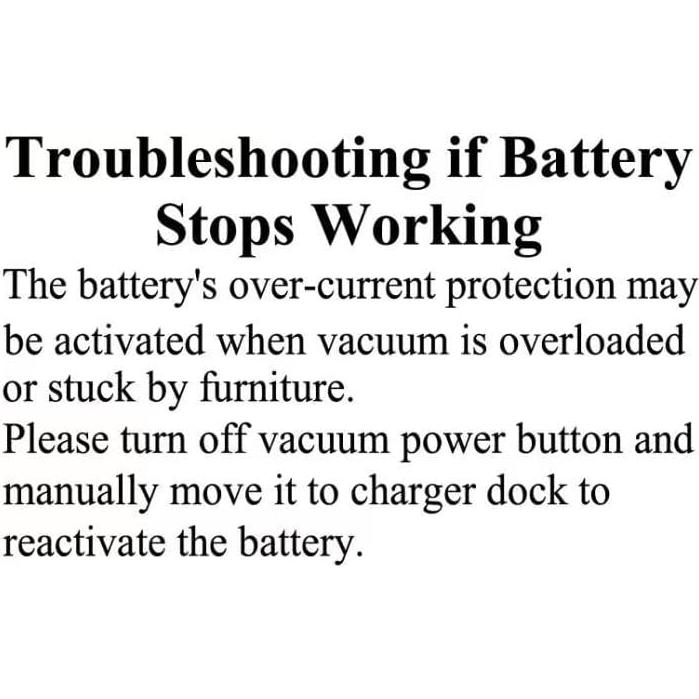 Troubleshooting if Battery Stops Working

The battery's over-current protection may be activated when vacuum is overloaded or stuck by furniture.
Please turn off vacuum power button and manually move it to charger dock to reactivate the battery.